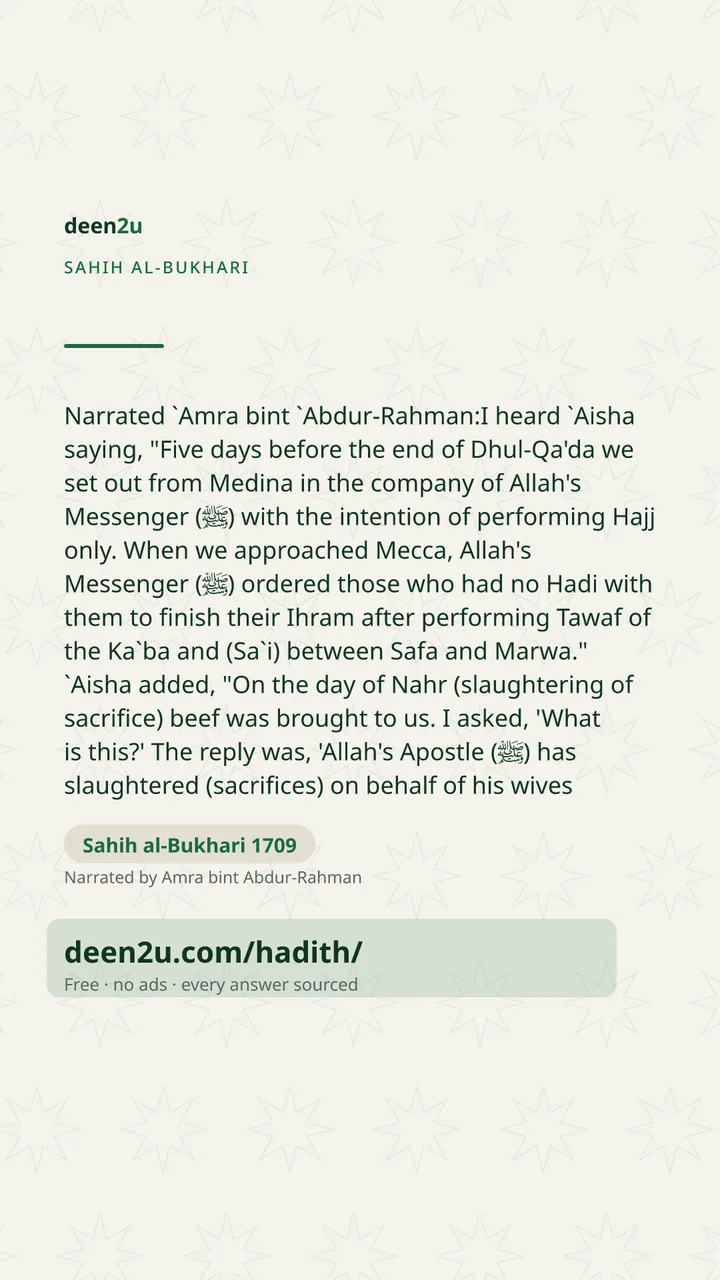 deen2u

SAHIH AL-BUKHARI

Narrated `Amra bint `Abdur-Rahman:I heard `Aisha saying, "Five days before the end of Dhul-Qa'da we set out from Medina in the company of Allah's Messenger (ﷺ) with the intention of performing Hajj only. When we approached Mecca, Allah's Messenger (ﷺ) ordered those who had no Hadi with them to finish their Ihram after performing Tawaf of the Ka`ba and (Sa`i) between Safa and Marwa." `Aisha added, "On the day of Nahr (slaughtering of sacrifice) beef was brought to us. I asked, 'What is this?' The reply was, 'Allah's Apostle (ﷺ) has slaughtered (sacrifices) on behalf of his wives

Sahih al-Bukhari 1709

Narrated by Amra bint Abdur-Rahman

deen2u.com/hadith/

Free · no ads · every answer sourced